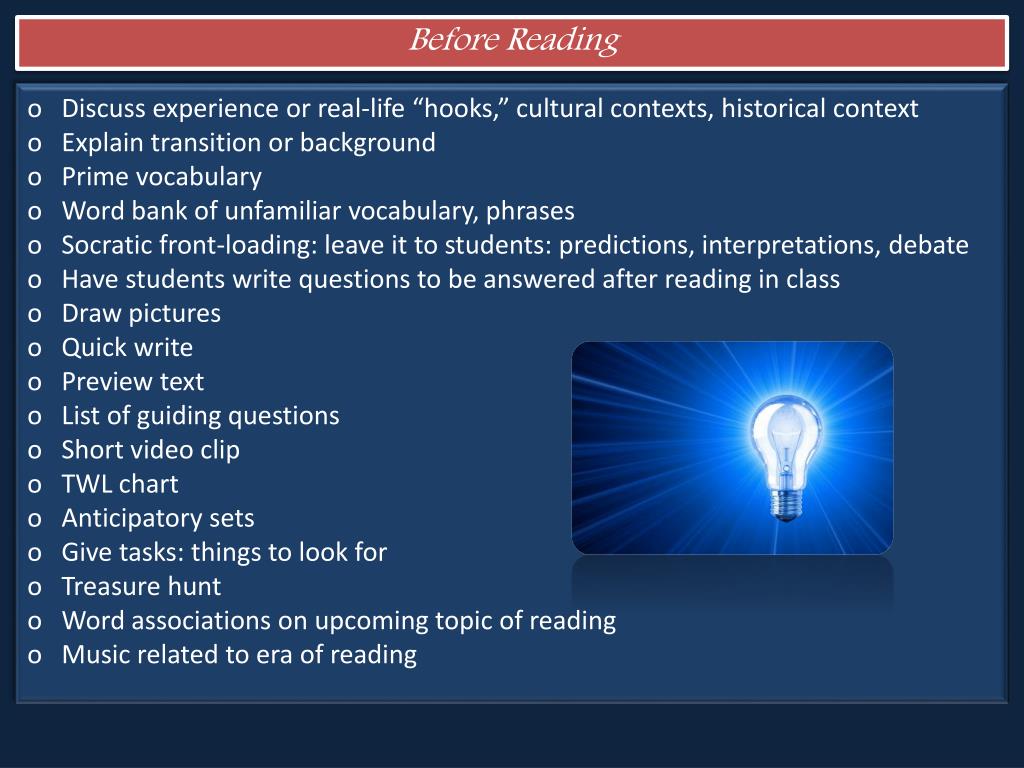 Before Reading

o Discuss experience or real-life “hooks,” cultural contexts, historical context
o Explain transition or background
o Prime vocabulary
o Word bank of unfamiliar vocabulary, phrases
o Socratic front-loading: leave it to students: predictions, interpretations, debate
o Have students write questions to be answered after reading in class
o Draw pictures
o Quick write
o Preview text
o List of guiding questions
o Short video clip
o TWL chart
o Anticipatory sets
o Give tasks: things to look for
o Treasure hunt
o Word associations on upcoming topic of reading
o Music related to era of reading